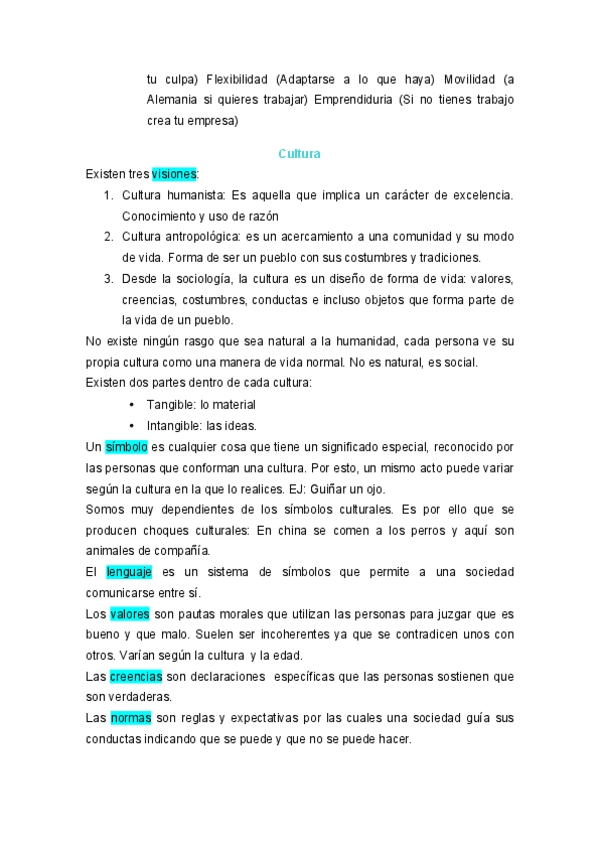 tu culpa) Flexibilidad (Adaptarse a lo que haya) Movilidad (a Alemania si quieres trabajar) Emprendiduria (Si no tienes trabajo crea tu empresa)

Cultura

Existen tres visiones:

1. Cultura humanista: Es aquella que implica un carácter de excelencia. Conocimiento y uso de razón
2. Cultura antropológica: es un acercamiento a una comunidad y su modo de vida. Forma de ser un pueblo con sus costumbres y tradiciones.
3. Desde la sociología, la cultura es un diseño de forma de vida: valores, creencias, costumbres, conductas e incluso objetos que forma parte de la vida de un pueblo.

No existe ningún rasgo que sea natural a la humanidad, cada persona ve su propia cultura como una manera de vida normal. No es natural, es social.

Existen dos partes dentro de cada cultura:

• Tangible: lo material
• Intangible: las ideas.

Un símbolo es cualquier cosa que tiene un significado especial, reconocido por las personas que conforman una cultura. Por esto, un mismo acto puede variar según la cultura en la que lo realices. EJ: Guiñar un ojo.

Somos muy dependientes de los símbolos culturales. Es por ello que se producen choques culturales: En china se comen a los perros y aquí son animales de compañía.

El lenguaje es un sistema de símbolos que permite a una sociedad comunicarse entre sí.

Los valores son pautas morales que utilizan las personas para juzgar que es bueno y que malo. Suelen ser incoherentes ya que se contradicen unos con otros. Varían según la cultura y la edad.

Las creencias son declaraciones específicas que las personas sostienen que son verdaderas.

Las normas son reglas y expectativas por las cuales una sociedad guía sus conductas indicando que se puede y que no se puede hacer.